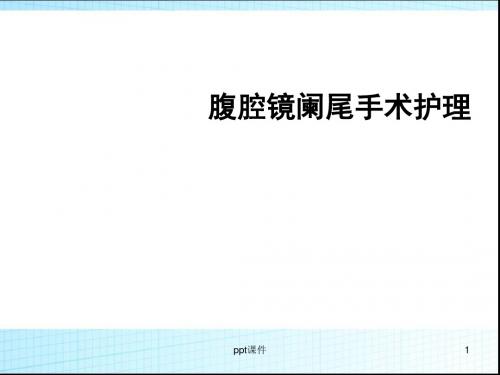 腹腔镜阑尾手术护理

ppt课件

1